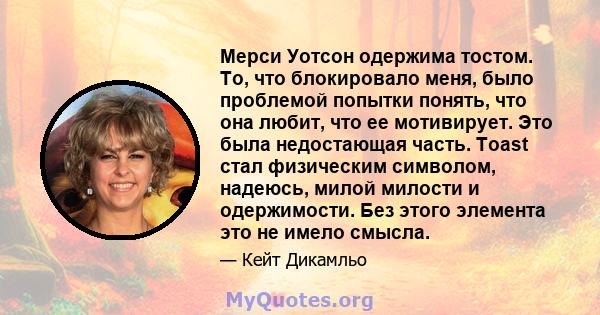 Мерси Уотсон одержима тостом. То, что блокировало меня, было проблемой попытки понять, что она любит, что ее мотивирует. Это была недостающая часть. Toast стал физическим символом, надеюсь, милой милости и одержимости. Без этого элемента это не имело смысла.

— Кейт Дикамльо

MyQuotes.org